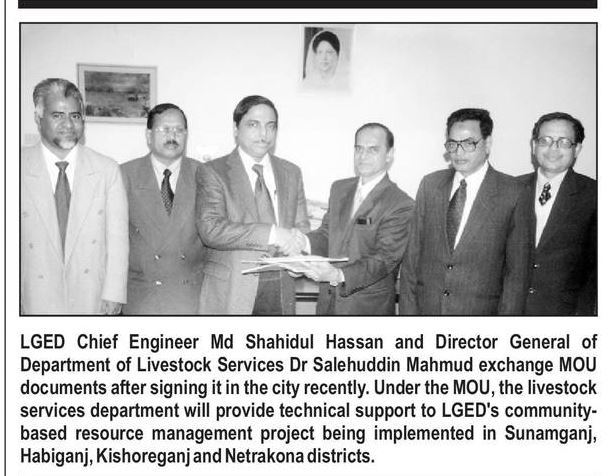 LGED Chief Engineer Md Shahidul Hassan and Director General of Department of Livestock Services Dr Salehuddin Mahmud exchange MOU documents after signing it in the city recently. Under the MOU, the livestock services department will provide technical support to LGED's community-based resource management project being implemented in Sunamganj, Habiganj, Kishoreganj and Netrakona districts.